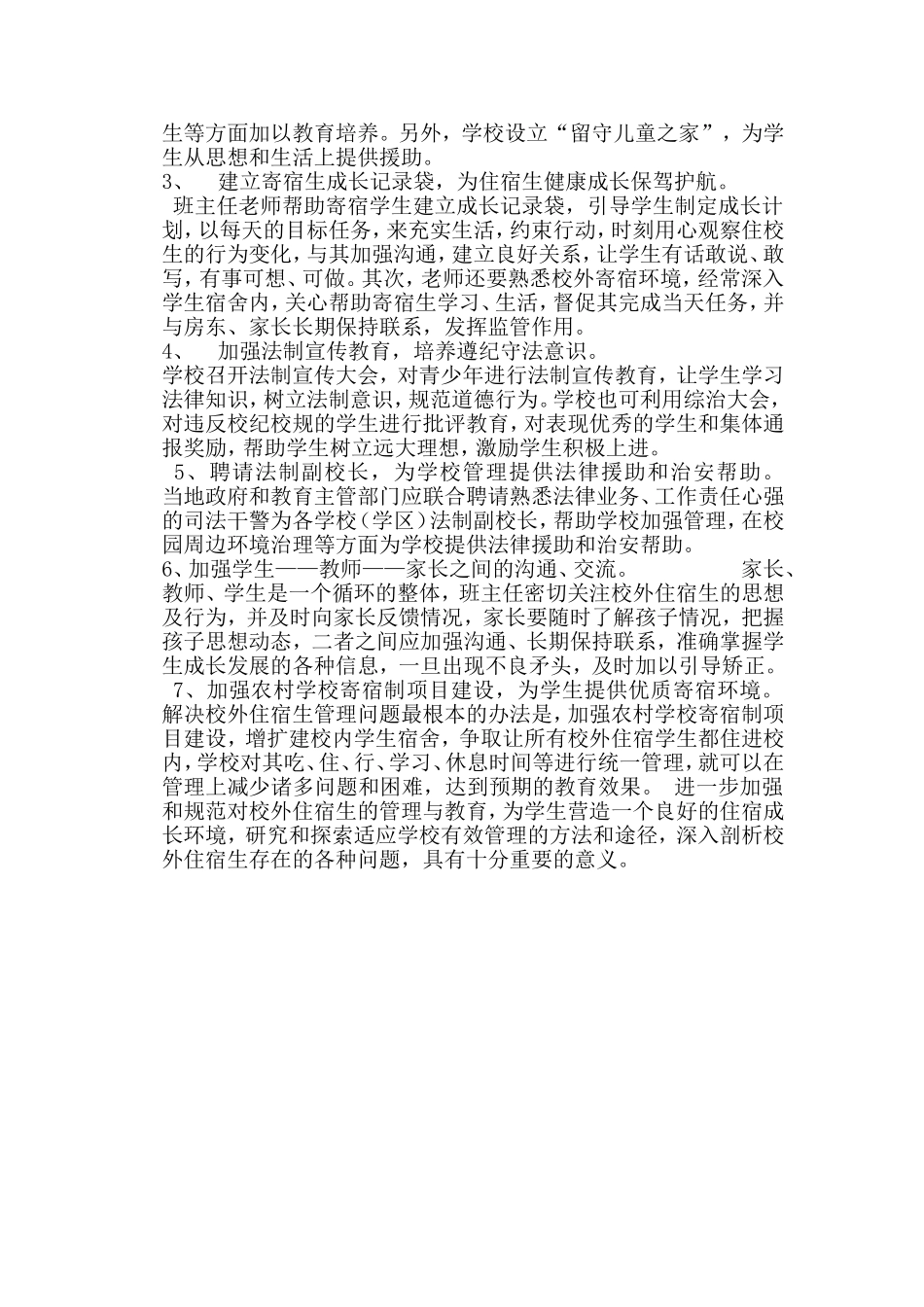 生等方面加以教育培养。另外，学校设立“留守儿童之家”，为学生从思想和生活上提供援助。
3、　建立寄宿生成长记录袋，为住宿生健康成长保驾护航。
班主任老师帮助寄宿学生建立成长记录袋，引导学生制定成长计划，以每天的目标任务，来充实生活，约束行动，时刻用心观察住校生的行为变化，与其加强沟通，建立良好关系，让学生有话敢说、敢写，有事可想、可做。其次，老师还要熟悉校外寄宿环境，经常深入学生宿舍内，关心帮助寄宿生学习、生活，督促其完成当天任务，并与房东、家长长期保持联系，发挥监管作用。
4、　加强法制宣传教育，培养遵纪守法意识。
学校召开法制宣传大会，对青少年进行法制宣传教育，让学生学习法律知识，树立法制意识，规范道德行为。学校也可利用综治大会，对违反校纪校规的学生进行批评教育，对表现优秀的学生和集体通报奖励，帮助学生树立远大理想，激励学生积极上进。
5、聘请法制副校长，为学校管理提供法律援助和治安帮助。
当地政府和教育主管部门应联合聘请熟悉法律业务、工作责任心强的司法干警为各学校（学区）法制副校长，帮助学校加强管理，在校园周边环境治理等方面为学校提供法律援助和治安帮助。
6、加强学生——教师——家长之间的沟通、交流。　家长、教师、学生是一个循环的整体，班主任密切关注校外住宿生的思想及行为，并及时向家长反馈情况，家长要随时了解孩子情况，把握孩子思想动态，二者之间应加强沟通、长期保持联系，准确掌握学生成长发展的各种信息，一旦出现不良矛头，及时加以引导矫正。
7、加强农村学校寄宿制项目建设，为学生提供优质寄宿环境。
解决校外住宿生管理问题最根本的办法是，加强农村学校寄宿制项目建设，增扩建校内学生宿舍，争取让所有校外住宿学生都住进校内，学校对其吃、住、行、学习、休息时间等进行统一管理，就可以在管理上减少诸多问题和困难，达到预期的教育效果。　进一步加强和规范对校外住宿生的管理与教育，为学生营造一个良好的住宿成长环境，研究和探索适应学校有效管理的方法和途径，深入剖析校外住宿生存在的各种问题，具有十分重要的意义。